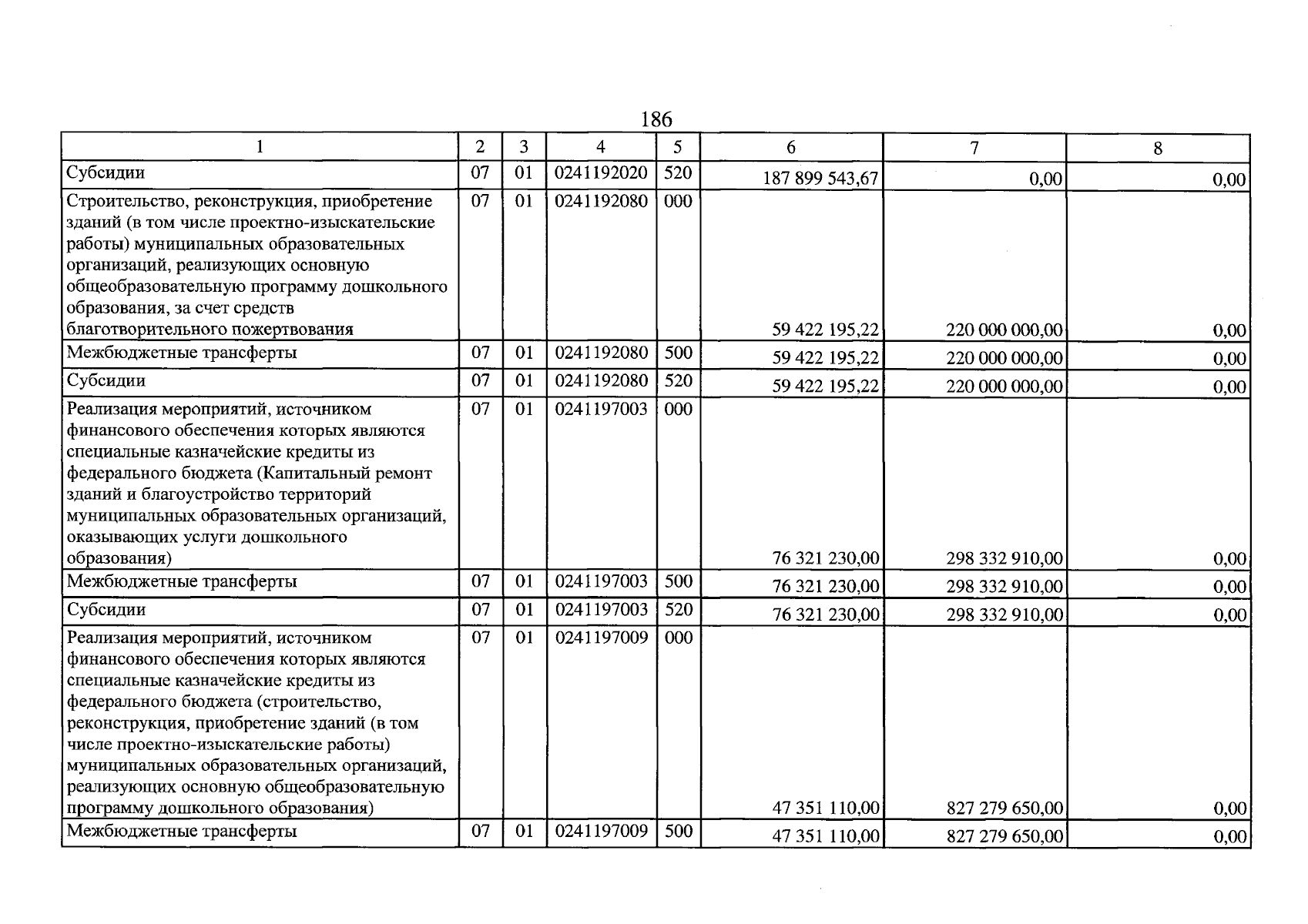 186

| 1 | 2 | 3 | 4 | 5 | 6 | 7 | 8 |
|---|---|---|---|---|---|---|---|
| Субсидии | 07 | 01 | 0241192020 | 520 | 187 899 543,67 | 0,00 | 0,00 |
| Строительство, реконструкция, приобретение зданий (в том числе проектно-изыскательские работы) муниципальных образовательных организаций, реализующих основную общеобразовательную программу дошкольного образования, за счет средств благотворительного пожертвования | 07 | 01 | 0241192080 | 000 | 59 422 195,22 | 220 000 000,00 | 0,00 |
| Межбюджетные трансферты | 07 | 01 | 0241192080 | 500 | 59 422 195,22 | 220 000 000,00 | 0,00 |
| Субсидии | 07 | 01 | 0241192080 | 520 | 59 422 195,22 | 220 000 000,00 | 0,00 |
| Реализация мероприятий, источником финансового обеспечения которых являются специальные казначейские кредиты из федерального бюджета (Капитальный ремонт зданий и благоустройство территорий муниципальных образовательных организаций, оказывающих услуги дошкольного образования) | 07 | 01 | 0241197003 | 000 | 76 321 230,00 | 298 332 910,00 | 0,00 |
| Межбюджетные трансферты | 07 | 01 | 0241197003 | 500 | 76 321 230,00 | 298 332 910,00 | 0,00 |
| Субсидии | 07 | 01 | 0241197003 | 520 | 76 321 230,00 | 298 332 910,00 | 0,00 |
| Реализация мероприятий, источником финансового обеспечения которых являются специальные казначейские кредиты из федерального бюджета (строительство, реконструкция, приобретение зданий (в том числе проектно-изыскательские работы) муниципальных образовательных организаций, реализующих основную общеобразовательную программу дошкольного образования) | 07 | 01 | 0241197009 | 000 | 47 351 110,00 | 827 279 650,00 | 0,00 |
| Межбюджетные трансферты | 07 | 01 | 0241197009 | 500 | 47 351 110,00 | 827 279 650,00 | 0,00 |